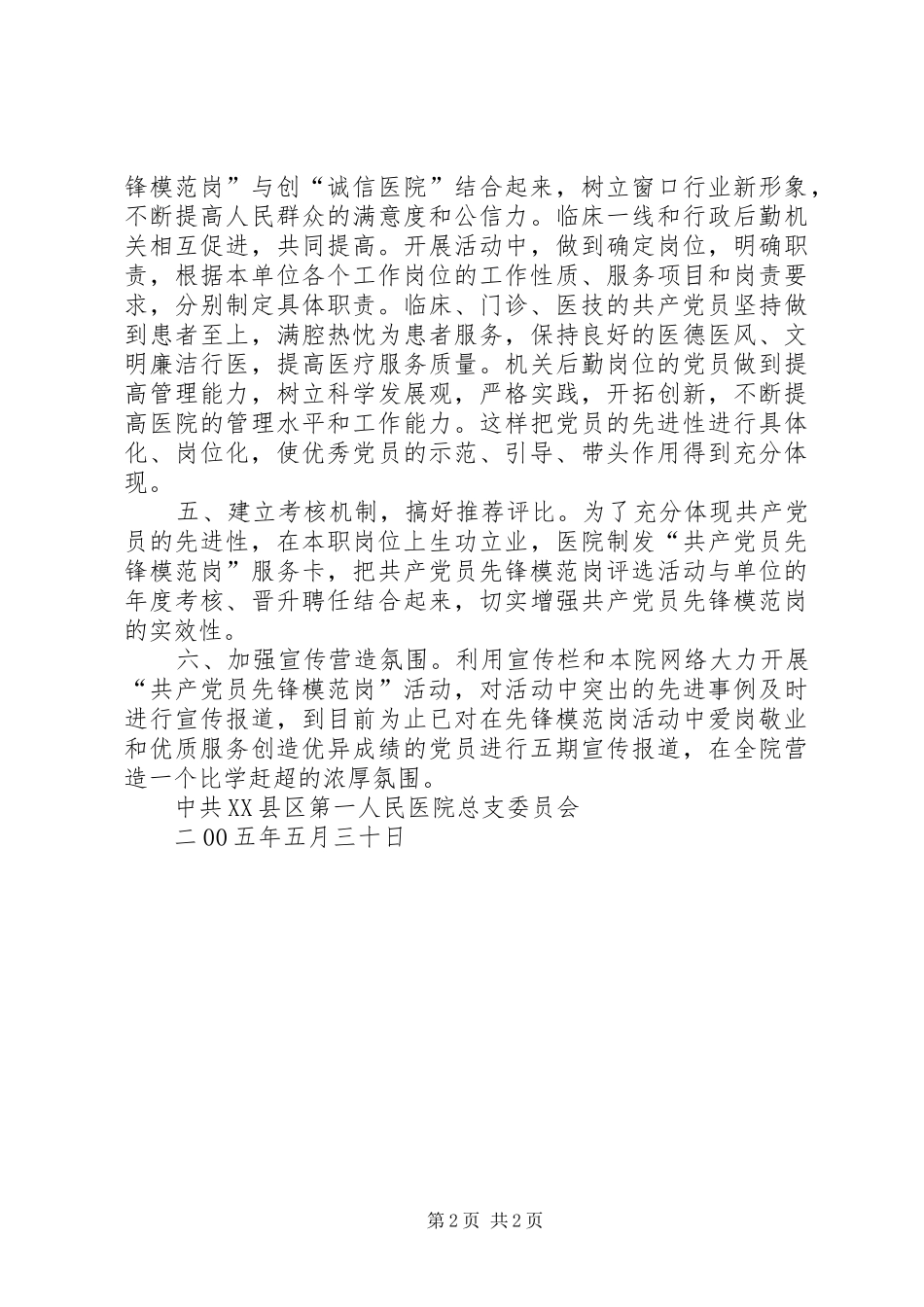 锋模范岗”与创“诚信医院”结合起来，树立窗口行业新形象，不断提高人民群众的满意度和公信力。临床一线和行政后勤机关相互促进，共同提高。开展活动中，做到确定岗位，明确职责，根据本单位各个工作岗位的工作性质、服务项目和岗责要求，分别制定具体职责。临床、门诊、医技的共产党员坚持做到患者至上，满腔热忱为患者服务，保持良好的医德医风、文明廉洁行医，提高医疗服务质量。机关后勤岗位的党员做到提高管理能力，树立科学发展观，严格实践，开拓创新，不断提高医院的管理水平和工作能力。这样把党员的先进性进行具体化、岗位化，使优秀党员的示范、引导、带头作用得到充分体现。

五、建立考核机制，搞好推荐评比。为了充分体现共产党员的先进性，在本职岗位上生功立业，医院制发“共产党员先锋模范岗”服务卡，把共产党员先锋模范岗评选活动与单位的年度考核、晋升聘任结合起来，切实增强共产党员先锋模范岗的实效性。

六、加强宣传营造氛围。利用宣传栏和本院网络大力开展“共产党员先锋模范岗”活动，对活动中突出的先进事例及时进行宣传报道，到目前为止已对在先锋模范岗活动中爱岗敬业和优质服务创造优异成绩的党员进行五期宣传报道，在全院营造一个比学赶超的浓厚氛围。

中共XX县区第一人民医院总支委员会

二00五年五月三十日

第2页 共2页